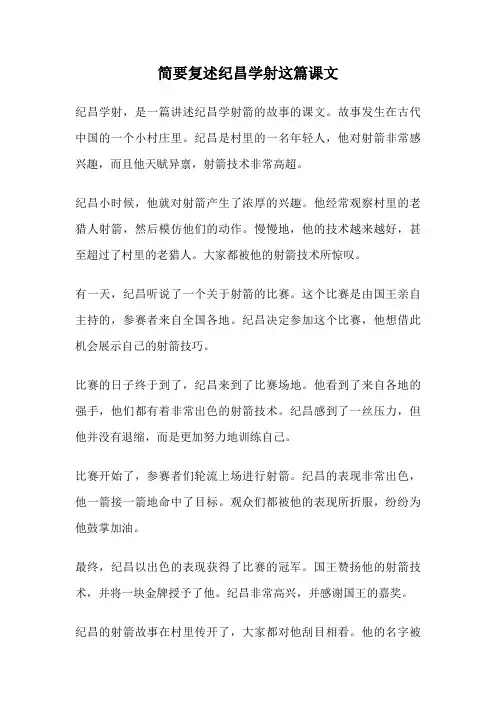 简要复述纪昌学射这篇课文

纪昌学射，是一篇讲述纪昌学射箭的故事的课文。故事发生在古代中国的一个小村庄里。纪昌是村里的一名年轻人，他对射箭非常感兴趣，而且他天赋异禀，射箭技术非常高超。

纪昌小时候，他就对射箭产生了浓厚的兴趣。他经常观察村里的老猎人射箭，然后模仿他们的动作。慢慢地，他的技术越来越好，甚至超过了村里的老猎人。大家都被他的射箭技术所惊叹。

有一天，纪昌听说了一个关于射箭的比赛。这个比赛是由国王亲自主持的，参赛者来自全国各地。纪昌决定参加这个比赛，他想借此机会展示自己的射箭技巧。

比赛的日子终于到了，纪昌来到了比赛场地。他看到了来自各地的强手，他们都有着非常出色的射箭技术。纪昌感到了一丝压力，但他并没有退缩，而是更加努力地训练自己。

比赛开始了，参赛者们轮流上场进行射箭。纪昌的表现非常出色，他一箭接一箭地命中了目标。观众们都被他的表现所折服，纷纷为他鼓掌加油。

最终，纪昌以出色的表现获得了比赛的冠军。国王赞扬他的射箭技术，并将一块金牌授予了他。纪昌非常高兴，并感谢国王的嘉奖。

纪昌的射箭故事在村里传开了，大家都对他刮目相看。他的名字被